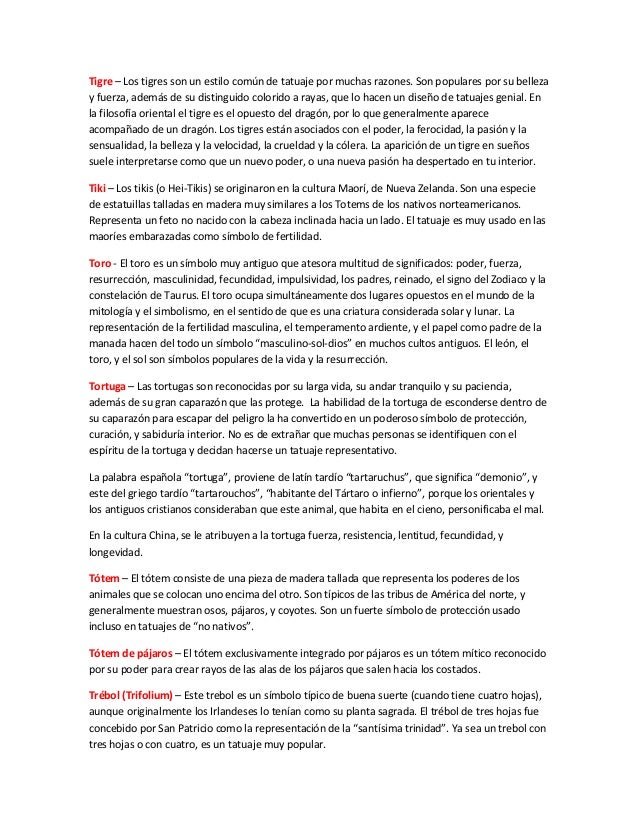 Tigre – Los tigres son un estilo común de tatuaje por muchas razones. Son populares por su belleza y fuerza, además de su distinguido colorido a rayas, que lo hacen un diseño de tatuajes genial. En la filosofía oriental el tigre es el opuesto del dragón, por lo que generalmente aparece acompañado de un dragón. Los tigres están asociados con el poder, la ferocidad, la pasión y la sensualidad, la belleza y la velocidad, la crueldad y la cólera. La aparición de un tigre en sueños suele interpretarse como que un nuevo poder, o una nueva pasión ha despertado en tu interior.

Tiki – Los tikis (o Hei-Tikis) se originaron en la cultura Maorí, de Nueva Zelanda. Son una especie de estatuillas talladas en madera muy similares a los Totems de los nativos norteamericanos. Representa un feto no nacido con la cabeza inclinada hacia un lado. El tatuaje es muy usado en las maoríes embarazadas como símbolo de fertilidad.

Toro - El toro es un símbolo muy antiguo que atesora multitud de significados: poder, fuerza, resurrección, masculinidad, fecundidad, impulsividad, los padres, reinado, el signo del Zodiaco y la constelación de Taurus. El toro ocupa simultáneamente dos lugares opuestos en el mundo de la mitología y el simbolismo, en el sentido de que es una criatura considerada solar y lunar. La representación de la fertilidad masculina, el temperamento ardiente, y el papel como padre de la manada hacen del todo un símbolo "masculino-sol-dios" en muchos cultos antiguos. El león, el toro, y el sol son símbolos populares de la vida y la resurrección.

Tortuga – Las tortugas son reconocidas por su larga vida, su andar tranquilo y su paciencia, además de su gran caparazón que las protege. La habilidad de la tortuga de esconderse dentro de su caparazón para escapar del peligro la ha convertido en un poderoso símbolo de protección, curación, y sabiduría interior. No es de extrañar que muchas personas se identifiquen con el espíritu de la tortuga y decidan hacerse un tatuaje representativo.

La palabra española "tortuga", proviene de latín tardío "tartaruchus", que significa "demonio", y este del griego tardío "tartarouchos", "habitante del Tártaro o infierno", porque los orientales y los antiguos cristianos consideraban que este animal, que habita en el cieno, personificaba el mal.

En la cultura China, se le atribuyen a la tortuga fuerza, resistencia, lentitud, fecundidad, y longevidad.

Tótem – El tótem consiste de una pieza de madera tallada que representa los poderes de los animales que se colocan uno encima del otro. Son típicos de las tribus de América del norte, y generalmente muestran osos, pájaros, y coyotes. Son un fuerte símbolo de protección usado incluso en tatuajes de "no nativos".

Tótem de pájaros – El tótem exclusivamente integrado por pájaros es un tótem mítico reconocido por su poder para crear rayos de las alas de los pájaros que salen hacia los costados.

Trébol (Trifolium) – Este trebol es un símbolo típico de buena suerte (cuando tiene cuatro hojas), aunque originalmente los Irlandeses lo tenían como su planta sagrada. El trébol de tres hojas fue concebido por San Patricio como la representación de la "santísima trinidad". Ya sea un trebol con tres hojas o con cuatro, es un tatuaje muy popular.